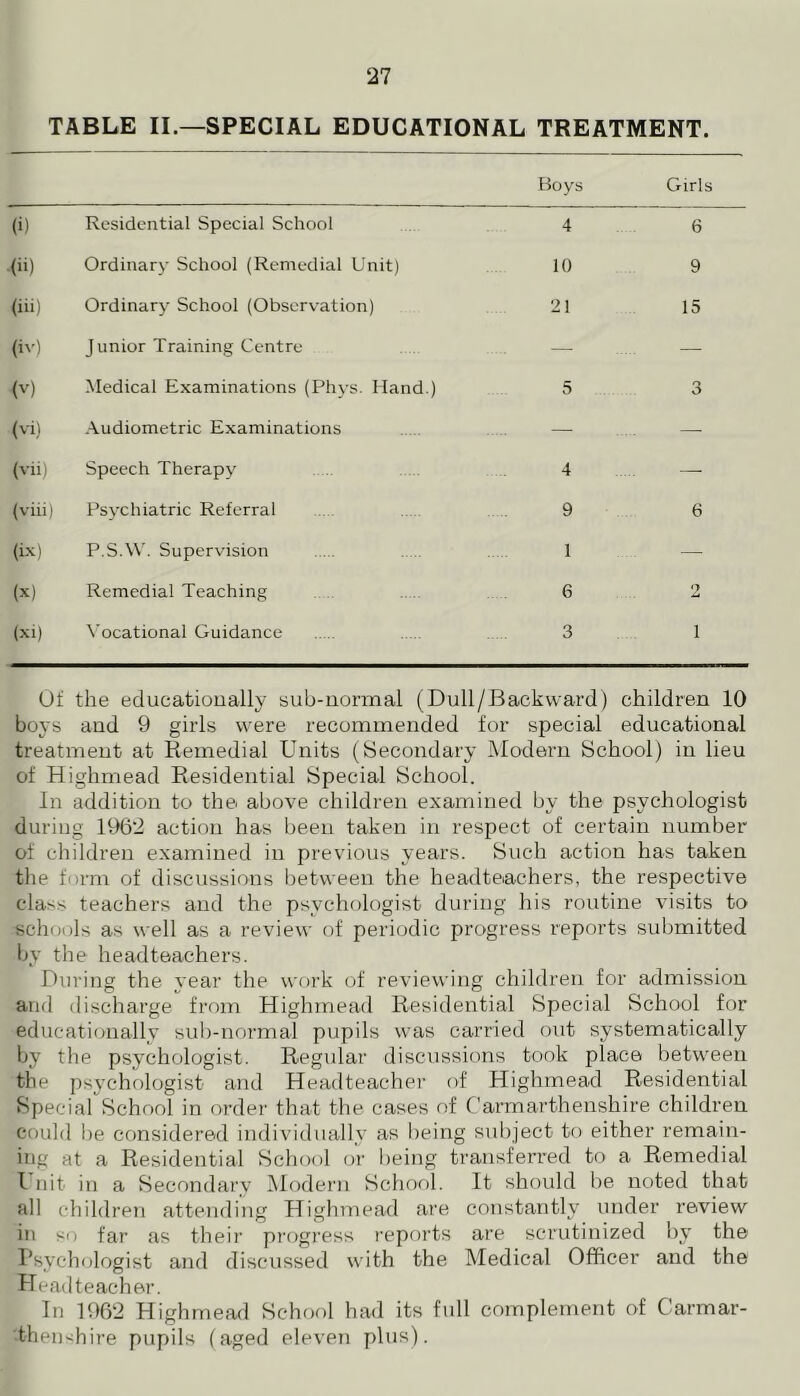 27

TABLE II.—SPECIAL EDUCATIONAL TREATMENT.

| | | Boys | Girls |
|---|---|---|---|
| (i) | Residential Special School | 4 | 6 |
| (ii) | Ordinary School (Remedial Unit) | 10 | 9 |
| (iii) | Ordinary School (Observation) | 21 | 15 |
| (iv) | Junior Training Centre | — | — |
| (v) | Medical Examinations (Phys. Hand.) | 5 | 3 |
| (vi) | Audiometric Examinations | — | — |
| (vii) | Speech Therapy | 4 | — |
| (viii) | Psychiatric Referral | 9 | 6 |
| (ix) | P.S.W. Supervision | 1 | — |
| (x) | Remedial Teaching | 6 | 2 |
| (xi) | Vocational Guidance | 3 | 1 |

Of the educationally sub-normal (Dull/Backward) children 10 boys and 9 girls were recommended for special educational treatment at Remedial Units (Secondary Modern School) in lieu of Highmead Residential Special School.

In addition to the above children examined by the psychologist during 1962 action has been taken in respect of certain number of children examined in previous years. Such action has taken the form of discussions between the headteachers, the respective class teachers and the psychologist during his routine visits to schools as well as a review of periodic progress reports submitted by the headteachers.

During the year the work of reviewing children for admission and discharge from Highmead Residential Special School for educationally sub-normal pupils was carried out systematically by the psychologist. Regular discussions took place between the psychologist and Headteacher of Highmead Residential Special School in order that the cases of Carmarthenshire children could be considered individually as being subject to either remaining at a Residential School or being transferred to a Remedial Unit in a Secondary Modern School. It should be noted that all children attending Highmead are constantly under review in so far as their progress reports are scrutinized by the Psychologist and discussed with the Medical Officer and the Headteacher.

In 1962 Highmead School had its full complement of Carmarthenshire pupils (aged eleven plus).